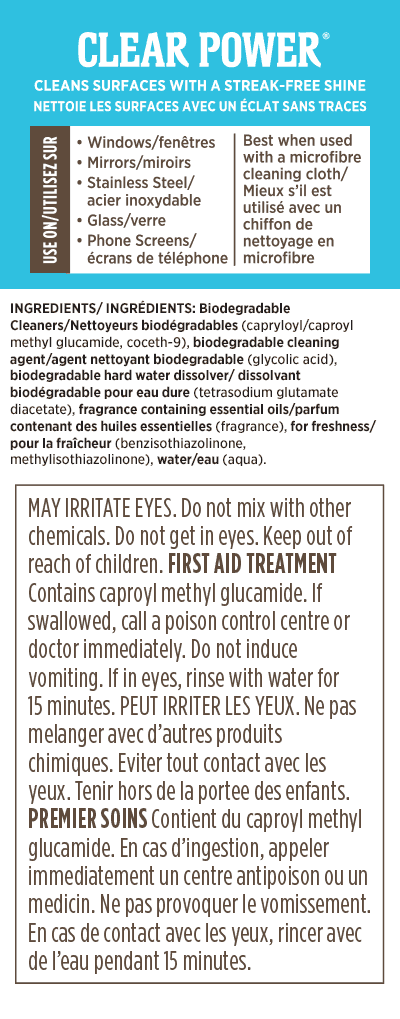 CLEAR POWER®

CLEANS SURFACES WITH A STREAK-FREE SHINE
NETTOIE LES SURFACES AVEC UN ÉCLAT SANS TRACES

USE ON/UTILISEZ SUR

• Windows/fenêtres
• Mirrors/miroirs
• Stainless Steel/ acier inoxydable
• Glass/verre
• Phone Screens/ écrans de téléphone

Best when used with a microfibre cleaning cloth/ Mieux s'il est utilisé avec un chiffon de nettoyage en microfibre

INGREDIENTS/ INGRÉDIENTS: Biodegradable Cleaners/Nettoyeurs biodégradables (capryloyl/caproyl methyl glucamide, coceth-9), biodegradable cleaning agent/agent nettoyant biodegradable (glycolic acid), biodegradable hard water dissolver/ dissolvant biodégradable pour eau dure (tetrasodium glutamate diacetate), fragrance containing essential oils/parfum contenant des huiles essentielles (fragrance), for freshness/ pour la fraîcheur (benzisothiazolinone, methylisothiazolinone), water/eau (aqua).

MAY IRRITATE EYES. Do not mix with other chemicals. Do not get in eyes. Keep out of reach of children. FIRST AID TREATMENT Contains caproyl methyl glucamide. If swallowed, call a poison control centre or doctor immediately. Do not induce vomiting. If in eyes, rinse with water for 15 minutes. PEUT IRRITER LES YEUX. Ne pas melanger avec d'autres produits chimiques. Eviter tout contact avec les yeux. Tenir hors de la portee des enfants. PREMIER SOINS Contient du caproyl methyl glucamide. En cas d'ingestion, appeler immediatement un centre antipoison ou un medicin. Ne pas provoquer le vomissement. En cas de contact avec les yeux, rincer avec de l'eau pendant 15 minutes.